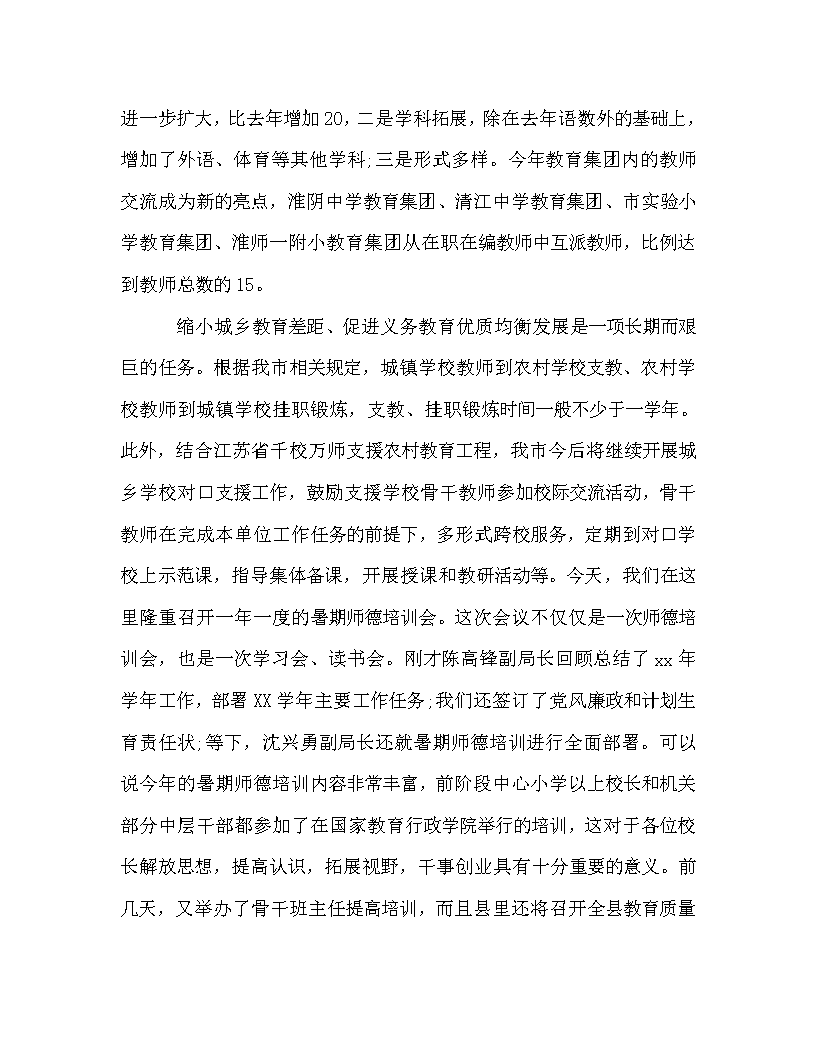 进一步扩大，比去年增加20，二是学科拓展，除在去年语数外的基础上，增加了外语、体育等其他学科;三是形式多样。今年教育集团内的教师交流成为新的亮点，淮阴中学教育集团、清江中学教育集团、市实验小学教育集团、淮师一附小教育集团从在职在编教师中互派教师，比例达到教师总数的15。

缩小城乡教育差距、促进义务教育优质均衡发展是一项长期而艰巨的任务。根据我市相关规定，城镇学校教师到农村学校支教、农村学校教师到城镇学校挂职锻炼，支教、挂职锻炼时间一般不少于一学年。此外，结合江苏省千校万师支援农村教育工程，我市今后将继续开展城乡学校对口支援工作，鼓励支援学校骨干教师参加校际交流活动，骨干教师在完成本单位工作任务的前提下，多形式跨校服务，定期到对口学校上示范课，指导集体备课，开展授课和教研活动等。今天，我们在这里隆重召开一年一度的暑期师德培训会。这次会议不仅仅是一次师德培训会，也是一次学习会、读书会。刚才陈高锋副局长回顾总结了xx年学年工作，部署XX学年主要工作任务;我们还签订了党风廉政和计划生育责任状;等下，沈兴勇副局长还就暑期师德培训进行全面部署。可以说今年的暑期师德培训内容非常丰富，前阶段中心小学以上校长和机关部分中层干部都参加了在国家教育行政学院举行的培训，这对于各位校长解放思想，提高认识，拓展视野，干事创业具有十分重要的意义。前几天，又举办了骨干班主任提高培训，而且县里还将召开全县教育质量